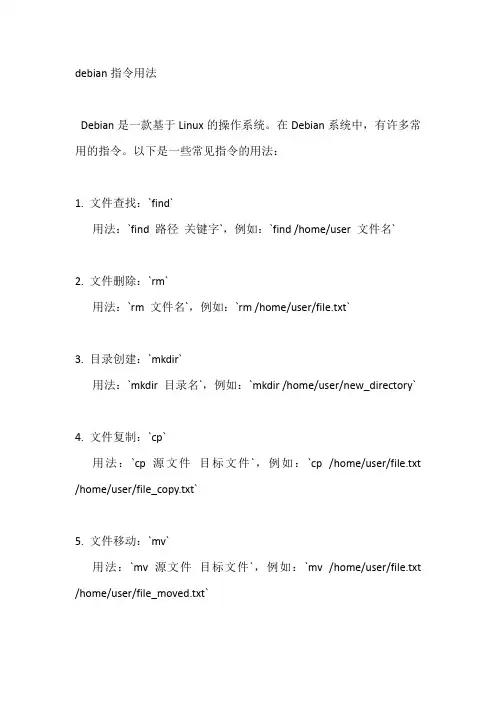 debian 指令用法

Debian 是一款基于 Linux 的操作系统。在 Debian 系统中，有许多常用的指令。以下是一些常见指令的用法：

1. 文件查找：`find`
用法：`find 路径 关键字`，例如：`find /home/user 文件名`

2. 文件删除：`rm`
用法：`rm 文件名`，例如：`rm /home/user/file.txt`

3. 目录创建：`mkdir`
用法：`mkdir 目录名`，例如：`mkdir /home/user/new_directory`

4. 文件复制：`cp`
用法：`cp 源文件 目标文件`，例如：`cp /home/user/file.txt /home/user/file_copy.txt`

5. 文件移动：`mv`
用法：`mv 源文件 目标文件`，例如：`mv /home/user/file.txt /home/user/file_moved.txt`